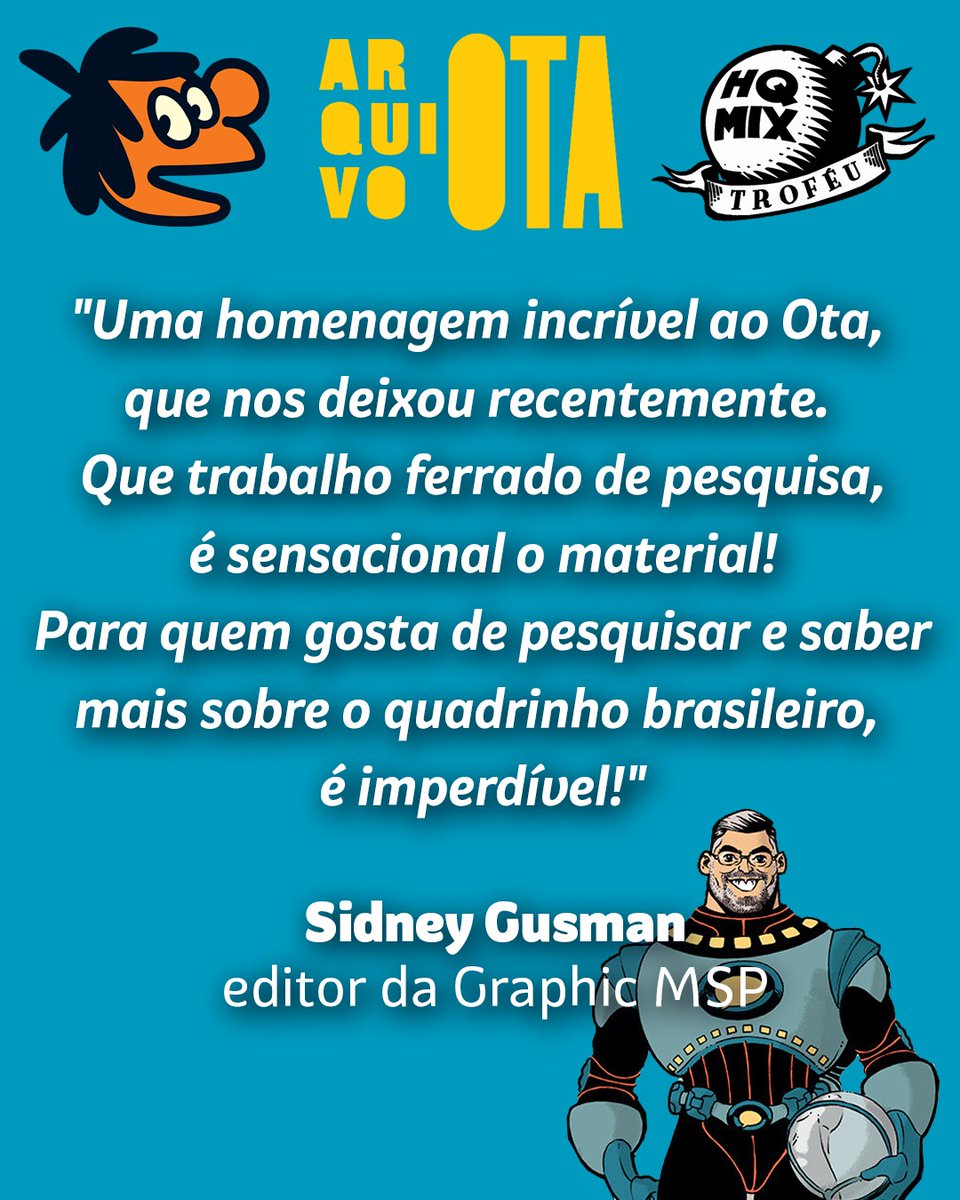 AR QUI VO OTA

HQ MIX TROFÉU

"Uma homenagem incrível ao Ota, que nos deixou recentemente. Que trabalho ferrado de pesquisa, é sensacional o material! Para quem gosta de pesquisar e saber mais sobre o quadrinho brasileiro, é imperdível!"

Sidney Gusman
editor da Graphic MSP